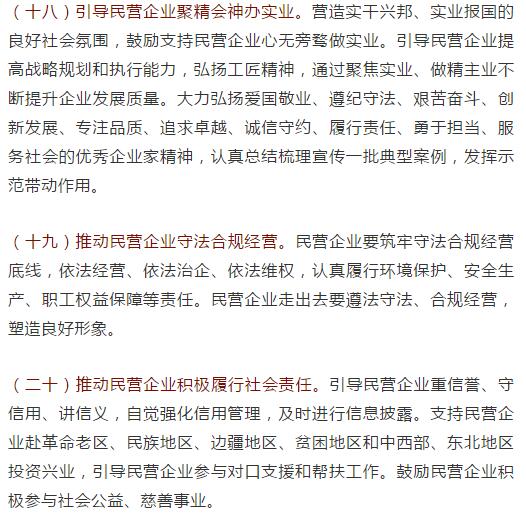 （十八）引导民营企业聚精会神办实业。营造实干兴邦、实业报国的良好社会氛围，鼓励支持民营企业心无旁骛做实业。引导民营企业提高战略规划和执行能力，弘扬工匠精神，通过聚焦实业、做精主业不断提升企业发展质量。大力弘扬爱国敬业、遵纪守法、艰苦奋斗、创新发展、专注品质、追求卓越、诚信守约、履行责任、勇于担当、服务社会的优秀企业家精神，认真总结梳理宣传一批典型案例，发挥示范带动作用。

（十九）推动民营企业守法合规经营。民营企业要筑牢守法合规经营底线，依法经营、依法治企、依法维权，认真履行环境保护、安全生产、职工权益保障等责任。民营企业走出去要遵法守法、合规经营，塑造良好形象。

（二十）推动民营企业积极履行社会责任。引导民营企业重信誉、守信用、讲信义，自觉强化信用管理，及时进行信息披露。支持民营企业赴革命老区、民族地区、边疆地区、贫困地区和中西部、东北地区投资兴业，引导民营企业参与对口支援和帮扶工作。鼓励民营企业积极参与社会公益、慈善事业。